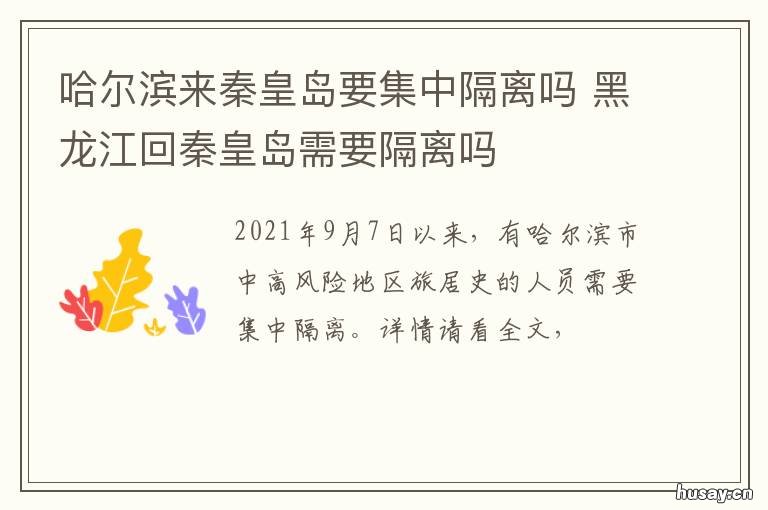 哈尔滨来秦皇岛要集中隔离吗 黑龙江回秦皇岛需要隔离吗

2021年9月7日以来，有哈尔滨市中高风险地区旅居史的人员需要集中隔离。详情请看全文，

husay.cn